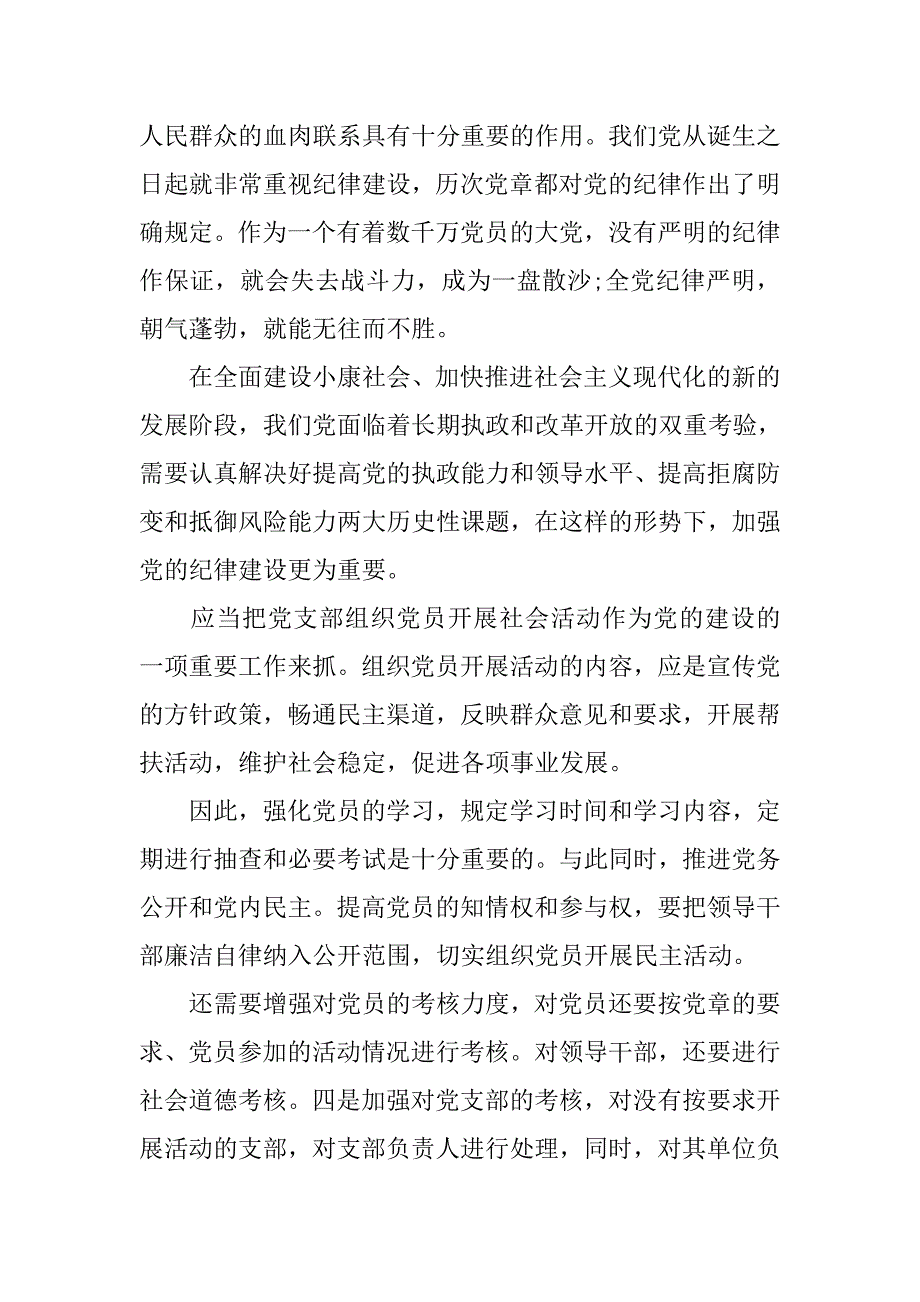 人民群众的血肉联系具有十分重要的作用。我们党从诞生之日起就非常重视纪律建设，历次党章都对党的纪律作出了明确规定。作为一个有着数千万党员的大党，没有严明的纪律作保证，就会失去战斗力，成为一盘散沙;全党纪律严明，朝气蓬勃，就能无往而不胜。

在全面建设小康社会、加快推进社会主义现代化的新的发展阶段，我们党面临着长期执政和改革开放的双重考验，需要认真解决好提高党的执政能力和领导水平、提高拒腐防变和抵御风险能力两大历史性课题，在这样的形势下，加强党的纪律建设更为重要。

应当把党支部组织党员开展社会活动作为党的建设的一项重要工作来抓。组织党员开展活动的内容，应是宣传党的方针政策，畅通民主渠道，反映群众意见和要求，开展帮扶活动，维护社会稳定，促进各项事业发展。

因此，强化党员的学习，规定学习时间和学习内容，定期进行抽查和必要考试是十分重要的。与此同时，推进党务公开和党内民主。提高党员的知情权和参与权，要把领导干部廉洁自律纳入公开范围，切实组织党员开展民主活动。

还需要增强对党员的考核力度，对党员还要按党章的要求、党员参加的活动情况进行考核。对领导干部，还要进行社会道德考核。四是加强对党支部的考核，对没有按要求开展活动的支部，对支部负责人进行处理，同时，对其单位负